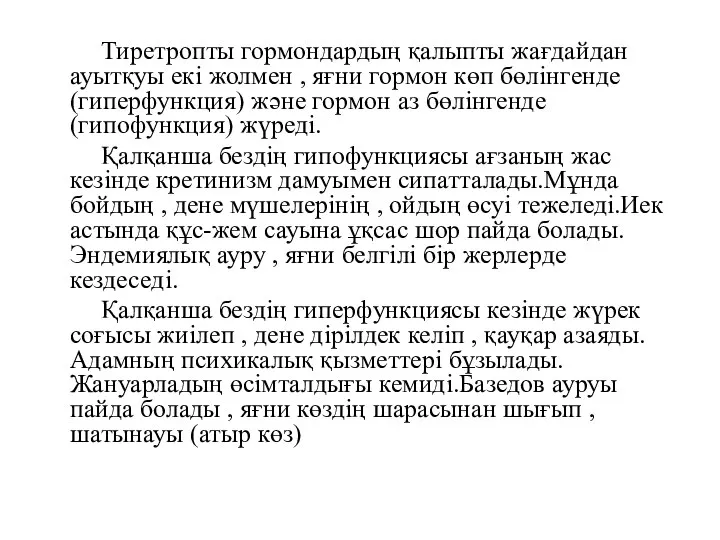 Тиретропты гормондардың қалыпты жағдайдан ауытқуы екі жолмен , яғни гормон көп бөлінгенде (гиперфункция) және гормон аз бөлінгенде (гипофункция) жүреді.

Қалқанша бездің гипофункциясы ағзаның жас кезінде кретинизм дамуымен сипатталады.Мұнда бойдың , дене мүшелерінің , ойдың өсуі тежеледі.Иек астында құс-жем сауына ұқсас шор пайда болады. Эндемиялық ауру , яғни белгілі бір жерлерде кездеседі.

Қалқанша бездің гиперфункциясы кезінде жүрек соғысы жиілеп , дене дірілдек келіп , қауқар азаяды. Адамның психикалық қызметтері бұзылады. Жануарладың өсімталдығы кемиді.Базедов ауруы пайда болады , яғни көздің шарасынан шығып , шатынауы (атыр көз)